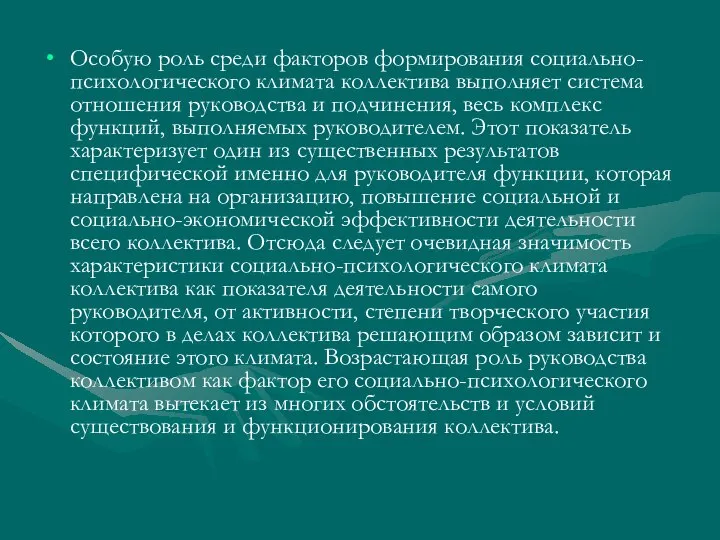 • Особую роль среди факторов формирования социально-психологического климата коллектива выполняет система отношения руководства и подчинения, весь комплекс функций, выполняемых руководителем. Этот показатель характеризует один из существенных результатов специфической именно для руководителя функции, которая направлена на организацию, повышение социальной и социально-экономической эффективности деятельности всего коллектива. Отсюда следует очевидная значимость характеристики социально-психологического климата коллектива как показателя деятельности самого руководителя, от активности, степени творческого участия которого в делах коллектива решающим образом зависит и состояние этого климата. Возрастающая роль руководства коллективом как фактор его социально-психологического климата вытекает из многих обстоятельств и условий существования и функционирования коллектива.